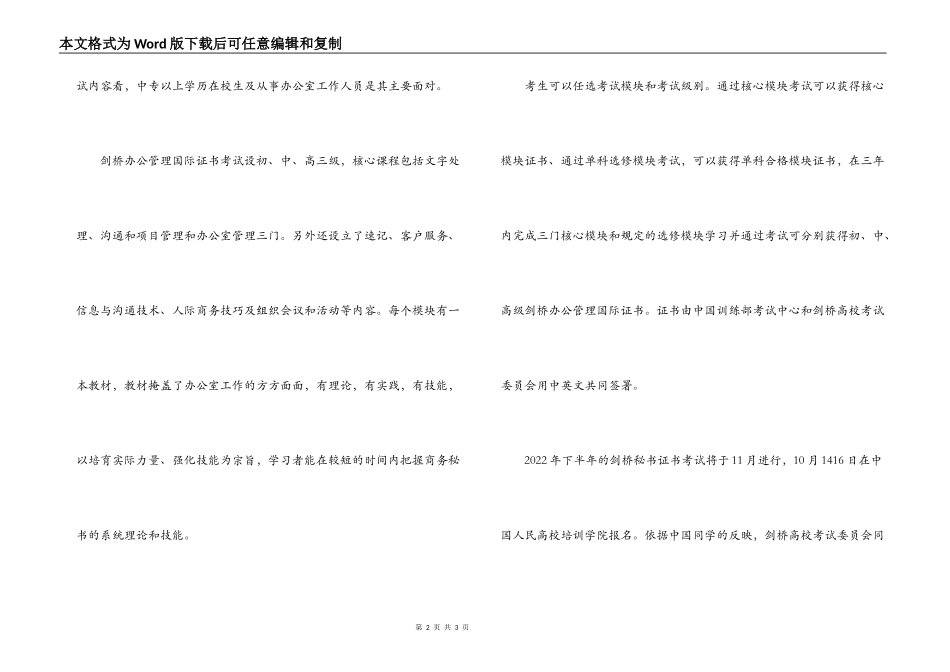 本文格式为Word版下载后可任意编辑和复制

试内容看，中专以上学历在校生及从事办公室工作人员是其主要面对。

剑桥办公管理国际证书考试设初、中、高三级，核心课程包括文字处理、沟通和项目管理和办公室管理三门。另外还设立了速记、客户服务、信息与沟通技术、人际商务技巧及组织会议和活动等内容。每个模块有一本教材，教材掩盖了办公室工作的方方面面，有理论，有实践，有技能，以培育实际力量、强化技能为宗旨，学习者能在较短的时间内把握商务秘书的系统理论和技能。

考生可以任选考试模块和考试级别。通过核心模块考试可以获得核心模块证书、通过单科选修模块考试，可以获得单科合格模块证书，在三年内完成三门核心模块和规定的选修模块学习并通过考试可分别获得初、中、高级剑桥办公管理国际证书。证书由中国训练部考试中心和剑桥高校考试委员会用中英文共同签署。

2022年下半年的剑桥秘书证书考试将于11月进行，10月1416日在中国人民高校培训学院报名。依据中国同学的反映，剑桥高校考试委员会同

第 2 页 共 3 页